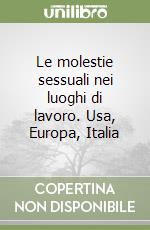 unilibro

Le molestie sessuali nei luoghi di lavoro. Usa, Europa, Italia

COPERTINA NON DISPONIBILE